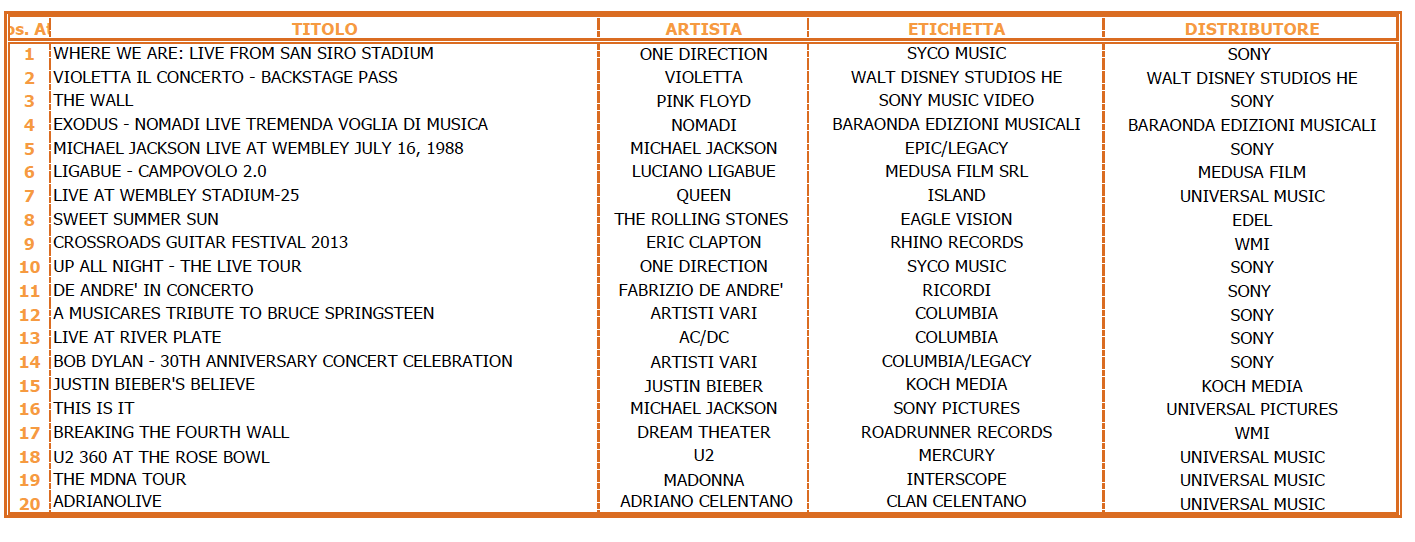 | os. A | TITOLO | ARTISTA | ETICHETTA | DISTRIBUTORE |
|---|---|---|---|---|
| 1 | WHERE WE ARE: LIVE FROM SAN SIRO STADIUM | ONE DIRECTION | SYCO MUSIC | SONY |
| 2 | VIOLETTA IL CONCERTO - BACKSTAGE PASS | VIOLETTA | WALT DISNEY STUDIOS HE | WALT DISNEY STUDIOS HE |
| 3 | THE WALL | PINK FLOYD | SONY MUSIC VIDEO | SONY |
| 4 | EXODUS - NOMADI LIVE TREMENDA VOGLIA DI MUSICA | NOMADI | BARAONDA EDIZIONI MUSICALI | BARAONDA EDIZIONI MUSICALI |
| 5 | MICHAEL JACKSON LIVE AT WEMBLEY JULY 16, 1988 | MICHAEL JACKSON | EPIC/LEGACY | SONY |
| 6 | LIGABUE - CAMPOVOLO 2.0 | LUCIANO LIGABUE | MEDUSA FILM SRL | MEDUSA FILM |
| 7 | LIVE AT WEMBLEY STADIUM-25 | QUEEN | ISLAND | UNIVERSAL MUSIC |
| 8 | SWEET SUMMER SUN | THE ROLLING STONES | EAGLE VISION | EDEL |
| 9 | CROSSROADS GUITAR FESTIVAL 2013 | ERIC CLAPTON | RHINO RECORDS | WMI |
| 10 | UP ALL NIGHT - THE LIVE TOUR | ONE DIRECTION | SYCO MUSIC | SONY |
| 11 | DE ANDRE' IN CONCERTO | FABRIZIO DE ANDRE' | RICORDI | SONY |
| 12 | A MUSICARES TRIBUTE TO BRUCE SPRINGSTEEN | ARTISTI VARI | COLUMBIA | SONY |
| 13 | LIVE AT RIVER PLATE | AC/DC | COLUMBIA | SONY |
| 14 | BOB DYLAN - 30TH ANNIVERSARY CONCERT CELEBRATION | ARTISTI VARI | COLUMBIA/LEGACY | SONY |
| 15 | JUSTIN BIEBER'S BELIEVE | JUSTIN BIEBER | KOCH MEDIA | KOCH MEDIA |
| 16 | THIS IS IT | MICHAEL JACKSON | SONY PICTURES | UNIVERSAL PICTURES |
| 17 | BREAKING THE FOURTH WALL | DREAM THEATER | ROADRUNNER RECORDS | WMI |
| 18 | U2 360 AT THE ROSE BOWL | U2 | MERCURY | UNIVERSAL MUSIC |
| 19 | THE MDNA TOUR | MADONNA | INTERSCOPE | UNIVERSAL MUSIC |
| 20 | ADRIANOLIVE | ADRIANO CELENTANO | CLAN CELENTANO | UNIVERSAL MUSIC |